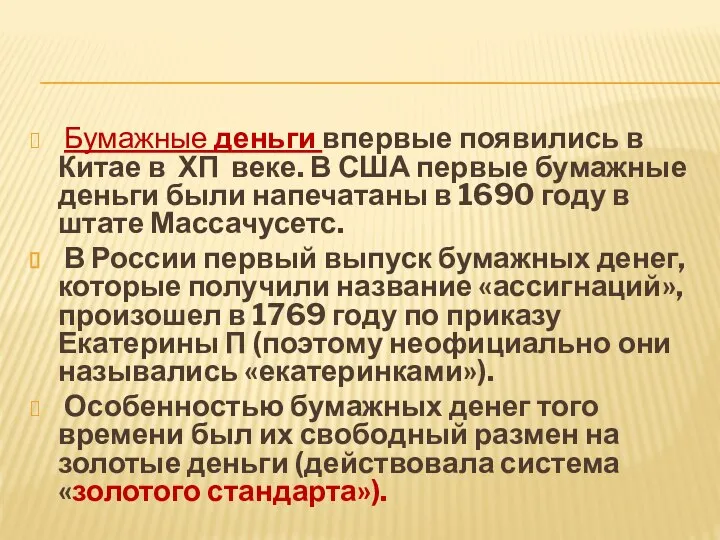 Бумажные деньги впервые появились в Китае в ХП веке. В США первые бумажные деньги были напечатаны в 1690 году в штате Массачусетс.

В России первый выпуск бумажных денег, которые получили название «ассигнаций», произошел в 1769 году по приказу Екатерины П (поэтому неофициально они назывались «екатеринками»).

Особенностью бумажных денег того времени был их свободный размен на золотые деньги (действовала система «золотого стандарта»).